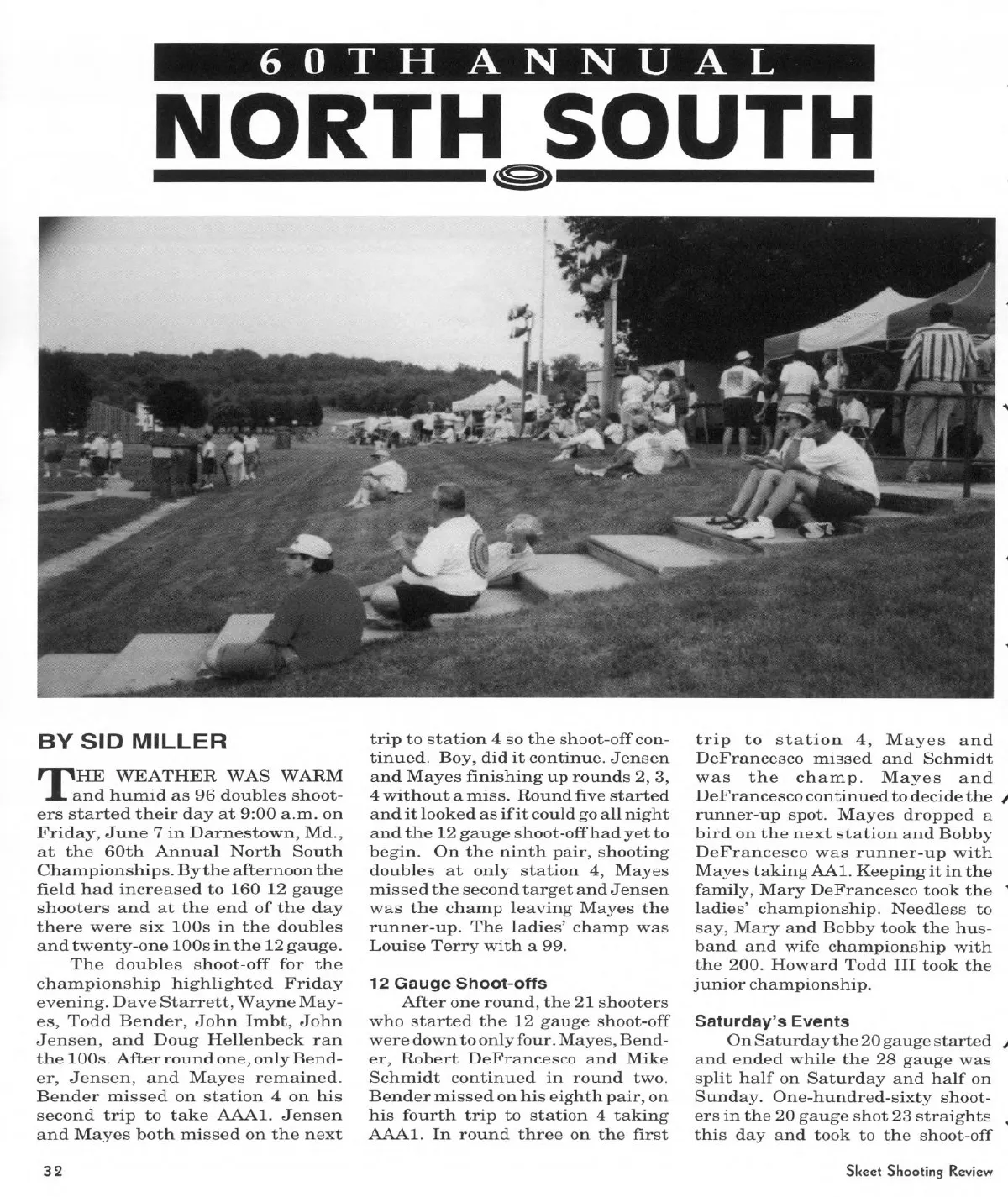 60TH ANNUAL
NORTH SOUTH

BY SID MILLER

THE WEATHER WAS WARM and humid as 96 doubles shooters started their day at 9:00 a.m. on Friday, June 7 in Darnestown, Md., at the 60th Annual North South Championships. By the afternoon the field had increased to 160 12 gauge shooters and at the end of the day there were six 100s in the doubles and twenty-one 100s in the 12 gauge.

The doubles shoot-off for the championship highlighted Friday evening. Dave Starrett, Wayne Mayes, Todd Bender, John Imbt, John Jensen, and Doug Hellenbeck ran the 100s. After round one, only Bender, Jensen, and Mayes remained. Bender missed on station 4 on his second trip to take AAA1. Jensen and Mayes both missed on the next trip to station 4 so the shoot-off continued. Boy, did it continue. Jensen and Mayes finishing up rounds 2, 3, 4 without a miss. Round five started and it looked as if it could go all night and the 12 gauge shoot-off had yet to begin. On the ninth pair, shooting doubles at only station 4, Mayes missed the second target and Jensen was the champ leaving Mayes the runner-up. The ladies' champ was Louise Terry with a 99.

12 Gauge Shoot-offs

After one round, the 21 shooters who started the 12 gauge shoot-off were down to only four. Mayes, Bender, Robert DeFrancesco and Mike Schmidt continued in round two. Bender missed on his eighth pair, on his fourth trip to station 4 taking AAA1. In round three on the first trip to station 4, Mayes and DeFrancesco missed and Schmidt was the champ. Mayes and DeFrancesco continued to decide the runner-up spot. Mayes dropped a bird on the next station and Bobby DeFrancesco was runner-up with Mayes taking AA1. Keeping it in the family, Mary DeFrancesco took the ladies' championship. Needless to say, Mary and Bobby took the husband and wife championship with the 200. Howard Todd III took the junior championship.

Saturday's Events

On Saturday the 20 gauge started and ended while the 28 gauge was split half on Saturday and half on Sunday. One-hundred-sixty shooters in the 20 gauge shot 23 straights this day and took to the shoot-off

32

Skeet Shooting Review